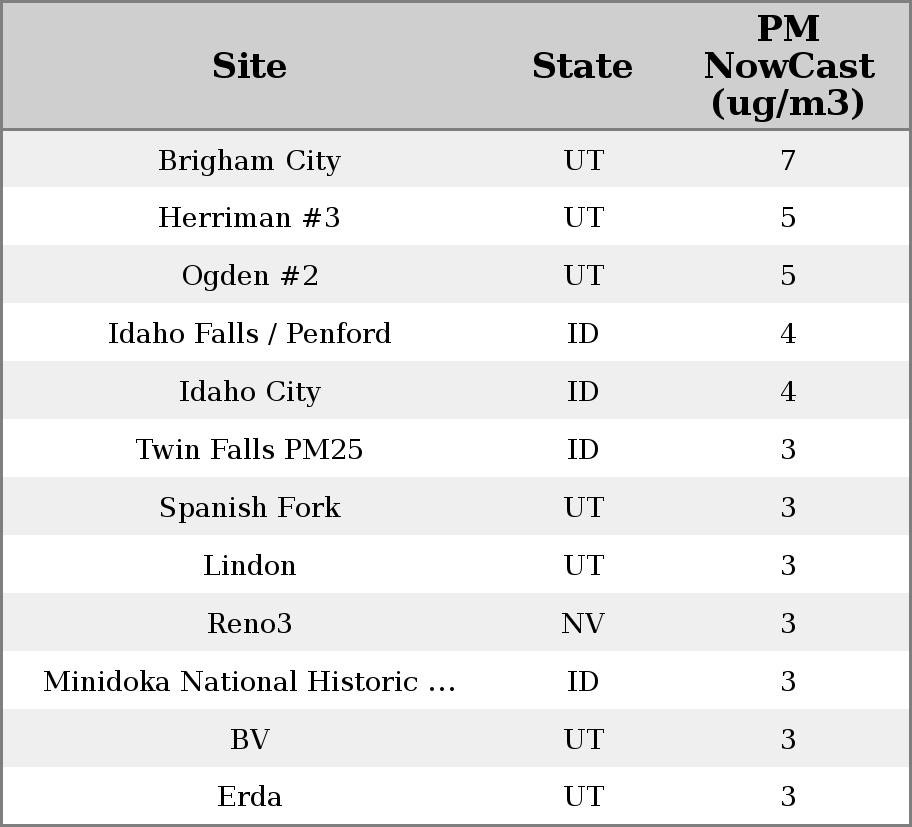 | Site | State | PM NowCast (ug/m3) |
|---|---|---|
| Brigham City | UT | 7 |
| Herriman #3 | UT | 5 |
| Ogden #2 | UT | 5 |
| Idaho Falls / Penford | ID | 4 |
| Idaho City | ID | 4 |
| Twin Falls PM25 | ID | 3 |
| Spanish Fork | UT | 3 |
| Lindon | UT | 3 |
| Reno3 | NV | 3 |
| Minidoka National Historic ... | ID | 3 |
| BV | UT | 3 |
| Erda | UT | 3 |